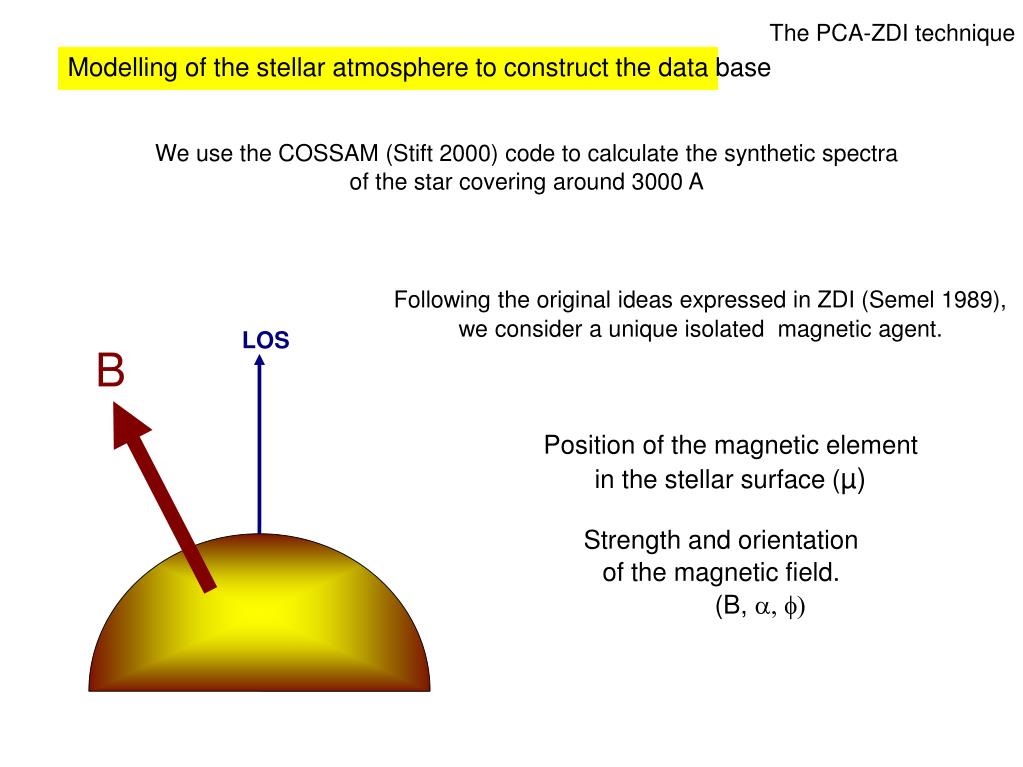 The PCA-ZDI technique

Modelling of the stellar atmosphere to construct the data base

We use the COSSAM (Stift 2000) code to calculate the synthetic spectra of the star covering around 3000 A

Following the original ideas expressed in ZDI (Semel 1989), we consider a unique isolated magnetic agent.

LOS

B

Position of the magnetic element in the stellar surface (μ)

Strength and orientation of the magnetic field.
(B, $\alpha$, $\phi$)